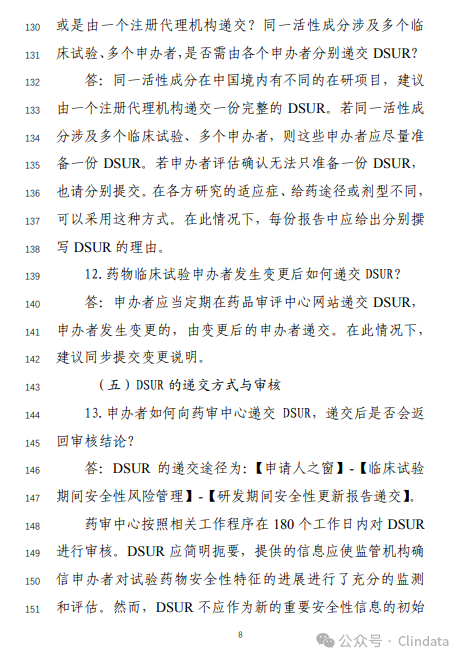 130 或是由一个注册代理机构递交？同一活性成分涉及多个临
131 床试验、多个申办者，是否需由各个申办者分别递交 DSUR？
132 答：同一活性成分在中国境内有不同的在研项目，建议
133 由一个注册代理机构递交一份完整的 DSUR。若同一活性成
134 分涉及多个临床试验、多个申办者，则这些申办者应尽量准
135 备一份 DSUR。若申办者评估确认无法只准备一份 DSUR，
136 也请分别提交。在各方研究的适应症、给药途径或剂型不同，
137 可以采用这种方式。在此情况下，每份报告中应给出分别撰
138 写 DSUR 的理由。
139 12. 药物临床试验申办者发生变更后如何递交 DSUR？
140 答：申办者应当定期在药品审评中心网站递交 DSUR，
141 申办者发生变更的，由变更后的申办者递交。在此情况下，
142 建议同步提交变更说明。
143 （五）DSUR 的递交方式与审核
144 13. 申办者如何向药审中心递交 DSUR，递交后是否会返
145 回审核结论？
146 答：DSUR 的递交途径为：【申请人之窗】-【临床试验
147 期间安全性风险管理】-【研发期间安全性更新报告递交】。
148 药审中心按照相关工作程序在 180 个工作日内对 DSUR
149 进行审核。DSUR 应简明扼要，提供的信息应使监管机构确
150 信申办者对试验药物安全性特征的进展进行了充分的监测
151 和评估。然而，DSUR 不应作为新的重要安全性信息的初始

8

公众号 · Clindata